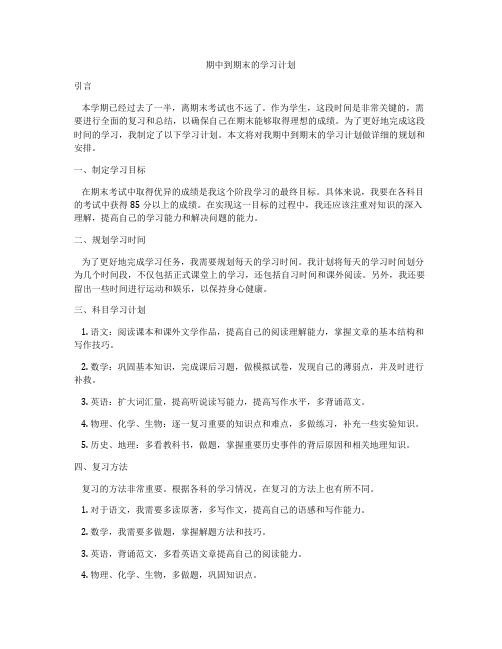 期中到期末的学习计划

引言

本学期已经过去了一半，离期末考试也不远了。作为学生，这段时间是非常关键的，需要进行全面的复习和总结，以确保自己在期末能够取得理想的成绩。为了更好地完成这段时间的学习，我制定了以下学习计划。本文将对我期中到期末的学习计划做详细的规划和安排。

一、制定学习目标

在期末考试中取得优异的成绩是我这个阶段学习的最终目标。具体来说，我要在各科目的考试中获得 85 分以上的成绩。在实现这一目标的过程中，我还应该注重对知识的深入理解，提高自己的学习能力和解决问题的能力。

二、规划学习时间

为了更好地完成学习任务，我需要规划每天的学习时间。我计划将每天的学习时间划分为几个时间段，不仅包括正式课堂上的学习，还包括自习时间和课外阅读。另外，我还要留出一些时间进行运动和娱乐，以保持身心健康。

三、科目学习计划

1. 语文：阅读课本和课外文学作品，提高自己的阅读理解能力，掌握文章的基本结构和写作技巧。

2. 数学：巩固基本知识，完成课后习题，做模拟试卷，发现自己的薄弱点，并及时进行补救。

3. 英语：扩大词汇量，提高听说读写能力，提高写作水平，多背诵范文。

4. 物理、化学、生物：逐一复习重要的知识点和难点，多做练习，补充一些实验知识。

5. 历史、地理：多看教科书，做题，掌握重要历史事件的背后原因和相关地理知识。

四、复习方法

复习的方法非常重要。根据各科的学习情况，在复习的方法上也有所不同。

1. 对于语文，我需要多读原著，多写作文，提高自己的语感和写作能力。

2. 数学，我需要多做题，掌握解题方法和技巧。

3. 英语，背诵范文，多看英语文章提高自己的阅读能力。

4. 物理、化学、生物，多做题，巩固知识点。